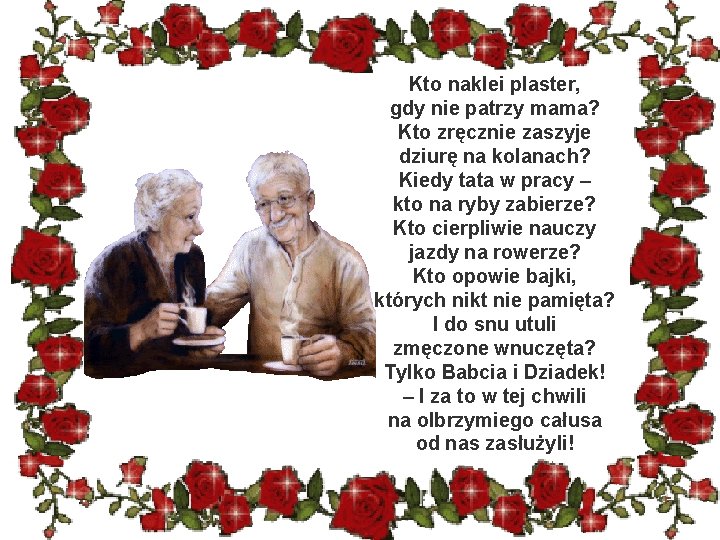 Kto naklei plaster,
gdy nie patrzy mama?
Kto zręcznie zaszyje
dziurę na kolanach?
Kiedy tata w pracy –
kto na ryby zabierze?
Kto cierpliwie nauczy
jazdy na rowerze?
Kto opowie bajki,
których nikt nie pamięta?
I do snu utuli
zmęczone wnuczęta?
Tylko Babcia i Dziadek!
– I za to w tej chwili
na olbrzymiego całusa
od nas zasłużyli!